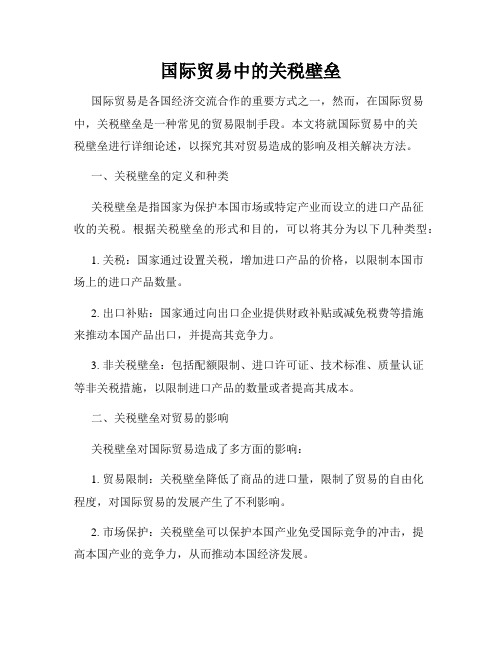 国际贸易中的关税壁垒

国际贸易是各国经济交流合作的重要方式之一，然而，在国际贸易中，关税壁垒是一种常见的贸易限制手段。本文将就国际贸易中的关税壁垒进行详细论述，以探究其对贸易造成的影响及相关解决方法。

一、关税壁垒的定义和种类

关税壁垒是指国家为保护本国市场或特定产业而设立的进口产品征收的关税。根据关税壁垒的形式和目的，可以将其分为以下几种类型：

1. 关税：国家通过设置关税，增加进口产品的价格，以限制本国市场上的进口产品数量。

2. 出口补贴：国家通过向出口企业提供财政补贴或减免税费等措施来推动本国产品出口，并提高其竞争力。

3. 非关税壁垒：包括配额限制、进口许可证、技术标准、质量认证等非关税措施，以限制进口产品的数量或者提高其成本。

二、关税壁垒对贸易的影响

关税壁垒对国际贸易造成了多方面的影响：

1. 贸易限制：关税壁垒降低了商品的进口量，限制了贸易的自由化程度，对国际贸易的发展产生了不利影响。

2. 市场保护：关税壁垒可以保护本国产业免受国际竞争的冲击，提高本国产业的竞争力，从而推动本国经济发展。